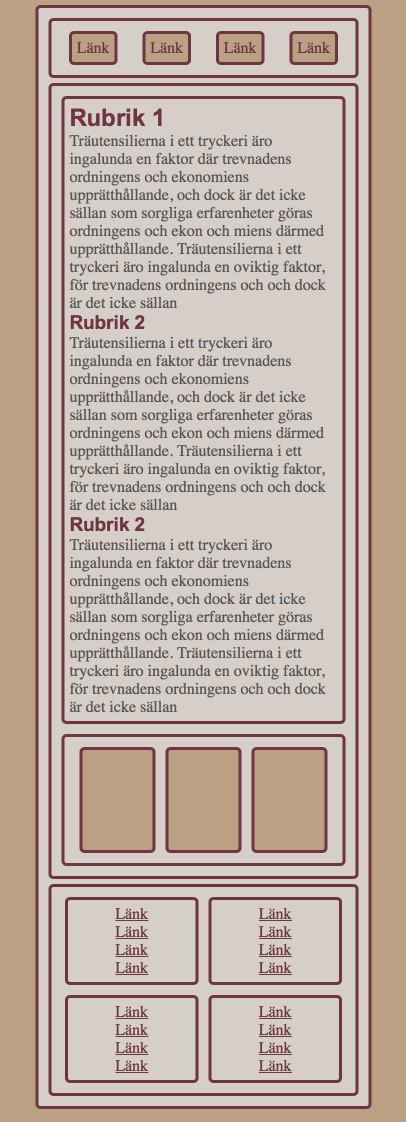 Länk Länk Länk Länk

Rubrik 1

Träutensilierna i ett tryckeri äro ingalunda en faktor där trevnadens ordningens och ekonomiens upprätthållande, och dock är det icke sällan som sorgliga erfarenheter göras ordningens och ekon och miens därmed upprätthållande. Träutensilierna i ett tryckeri äro ingalunda en oviktig faktor, för trevnadens ordningens och och dock är det icke sällan

Rubrik 2

Träutensilierna i ett tryckeri äro ingalunda en faktor där trevnadens ordningens och ekonomiens upprätthållande, och dock är det icke sällan som sorgliga erfarenheter göras ordningens och ekon och miens därmed upprätthållande. Träutensilierna i ett tryckeri äro ingalunda en oviktig faktor, för trevnadens ordningens och och dock är det icke sällan

Rubrik 2

Träutensilierna i ett tryckeri äro ingalunda en faktor där trevnadens ordningens och ekonomiens upprätthållande, och dock är det icke sällan som sorgliga erfarenheter göras ordningens och ekon och miens därmed upprätthållande. Träutensilierna i ett tryckeri äro ingalunda en oviktig faktor, för trevnadens ordningens och och dock är det icke sällan

Länk
Länk
Länk
Länk

Länk
Länk
Länk
Länk

Länk
Länk
Länk
Länk

Länk
Länk
Länk
Länk